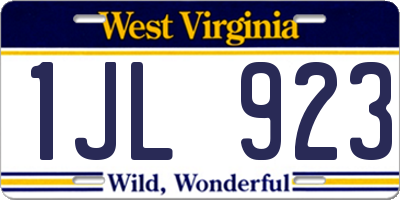 West Virginia

1JL 923

Wild, Wonderful